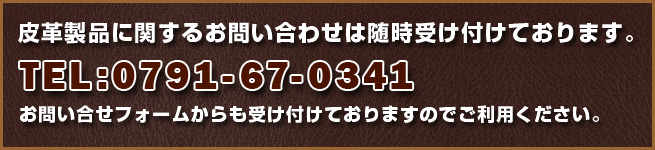 皮革製品に関するお問い合わせは随時受け付けております。

TEL:0791-67-0341

お問い合せフォームからも受け付けておりますのでご利用ください。